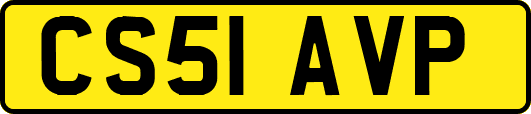 CS51 AVP